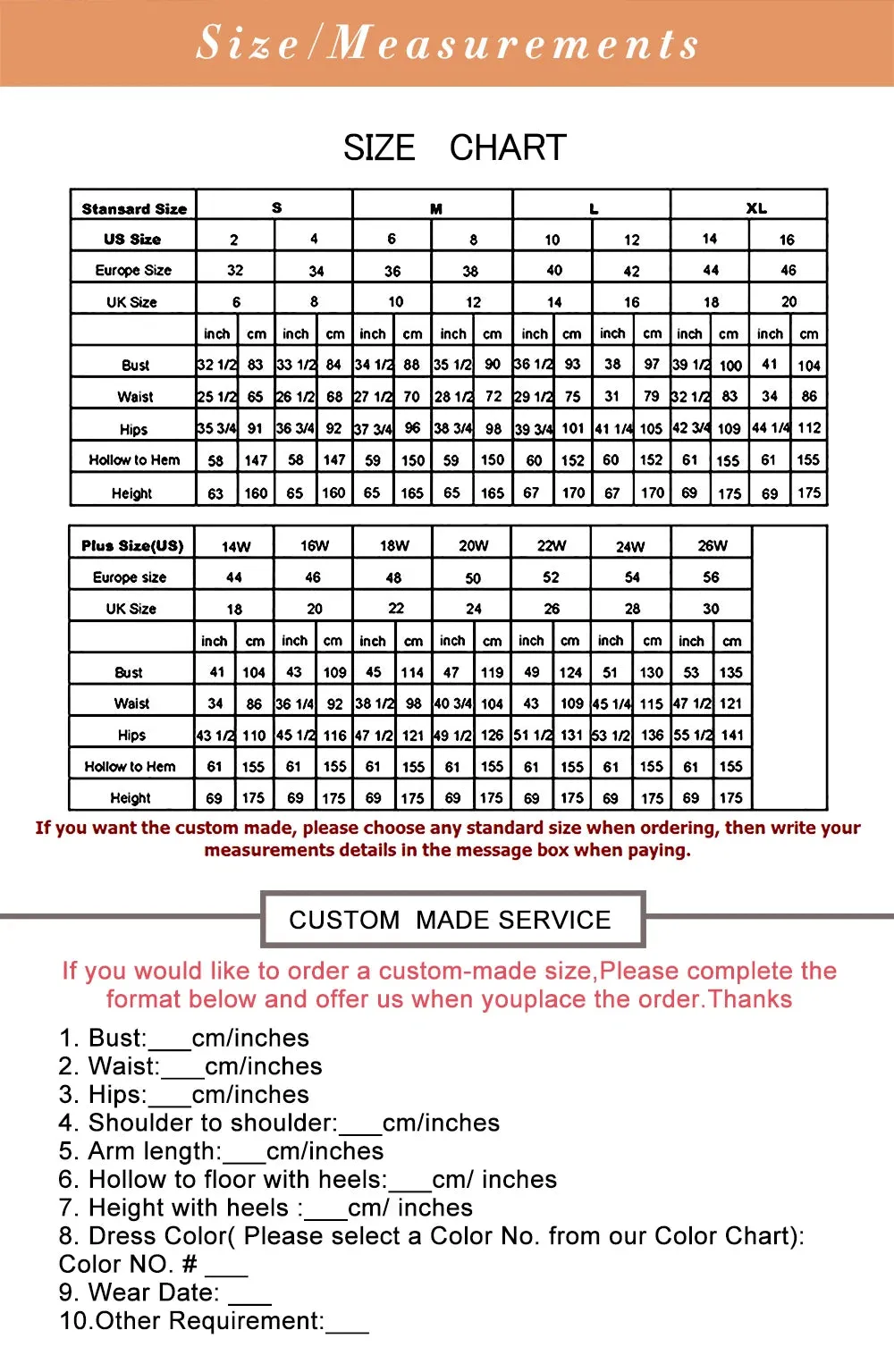 Size/Measurements

SIZE CHART

| Stansard Size | S | | | | M | | | | L | | | | XL | | | |
|---|---|---|---|---|---|---|---|---|---|---|---|---|---|---|---|---|
| US Size | 2 | | 4 | | 6 | | 8 | | 10 | | 12 | | 14 | | 16 | |
| Europe Size | 32 | | 34 | | 36 | | 38 | | 40 | | 42 | | 44 | | 46 | |
| UK Size | 6 | | 8 | | 10 | | 12 | | 14 | | 16 | | 18 | | 20 | |
| | inch | cm | inch | cm | inch | cm | inch | cm | inch | cm | inch | cm | inch | cm | inch | cm |
| Bust | 32 1/2 | 83 | 33 1/2 | 84 | 34 1/2 | 88 | 35 1/2 | 90 | 36 1/2 | 93 | 38 | 97 | 39 1/2 | 100 | 41 | 104 |
| Waist | 25 1/2 | 65 | 26 1/2 | 68 | 27 1/2 | 70 | 28 1/2 | 72 | 29 1/2 | 75 | 31 | 79 | 32 1/2 | 83 | 34 | 86 |
| Hips | 35 3/4 | 91 | 36 3/4 | 92 | 37 3/4 | 96 | 38 3/4 | 98 | 39 3/4 | 101 | 41 1/4 | 105 | 42 3/4 | 109 | 44 1/4 | 112 |
| Hollow to Hem | 58 | 147 | 58 | 147 | 59 | 150 | 59 | 150 | 60 | 152 | 60 | 152 | 61 | 155 | 61 | 155 |
| Height | 63 | 160 | 65 | 160 | 65 | 165 | 65 | 165 | 67 | 170 | 67 | 170 | 69 | 175 | 69 | 175 |

| Plus Size(US) | 14W | | 16W | | 18W | | 20W | | 22W | | 24W | | 26W | |
|---|---|---|---|---|---|---|---|---|---|---|---|---|---|---|
| Europe size | 44 | | 46 | | 48 | | 50 | | 52 | | 54 | | 56 | |
| UK Size | 18 | | 20 | | 22 | | 24 | | 26 | | 28 | | 30 | |
| | inch | cm | inch | cm | inch | cm | inch | cm | inch | cm | inch | cm | inch | cm |
| Bust | 41 | 104 | 43 | 109 | 45 | 114 | 47 | 119 | 49 | 124 | 51 | 130 | 53 | 135 |
| Waist | 34 | 86 | 36 1/4 | 92 | 38 1/2 | 98 | 40 3/4 | 104 | 43 | 109 | 45 1/4 | 115 | 47 1/2 | 121 |
| Hips | 43 1/2 | 110 | 45 1/2 | 116 | 47 1/2 | 121 | 49 1/2 | 126 | 51 1/2 | 131 | 53 1/2 | 136 | 55 1/2 | 141 |
| Hollow to Hem | 61 | 155 | 61 | 155 | 61 | 155 | 61 | 155 | 61 | 155 | 61 | 155 | 61 | 155 |
| Height | 69 | 175 | 69 | 175 | 69 | 175 | 69 | 175 | 69 | 175 | 69 | 175 | 69 | 175 |

If you want the custom made, please choose any standard size when ordering, then write your measurements details in the message box when paying.

CUSTOM MADE SERVICE

If you would like to order a custom-made size,Please complete the format below and offer us when youplace the order.Thanks

1. Bust:___cm/inches
2. Waist:___cm/inches
3. Hips:___cm/inches
4. Shoulder to shoulder:___cm/inches
5. Arm length:___cm/inches
6. Hollow to floor with heels:___cm/ inches
7. Height with heels :___cm/ inches
8. Dress Color( Please select a Color No. from our Color Chart):
Color NO. # ___
9. Wear Date: ___
10.Other Requirement:___